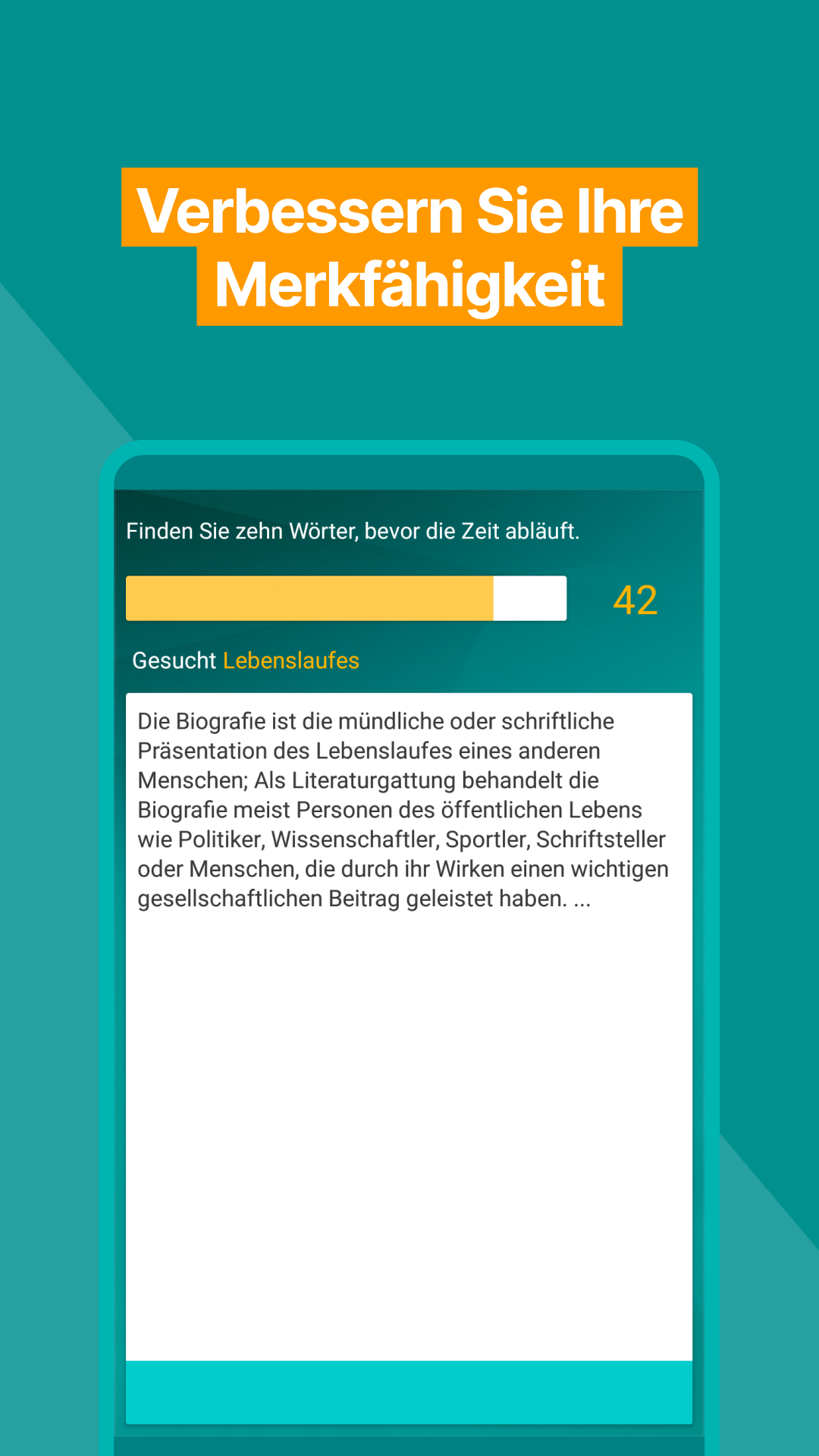 Verbessern Sie Ihre Merkfähigkeit

Finden Sie zehn Wörter, bevor die Zeit abläuft.

42

Gesucht Lebenslaufes

Die Biografie ist die mündliche oder schriftliche Präsentation des Lebenslaufes eines anderen Menschen; Als Literaturgattung behandelt die Biografie meist Personen des öffentlichen Lebens wie Politiker, Wissenschaftler, Sportler, Schriftsteller oder Menschen, die durch ihr Wirken einen wichtigen gesellschaftlichen Beitrag geleistet haben. ...